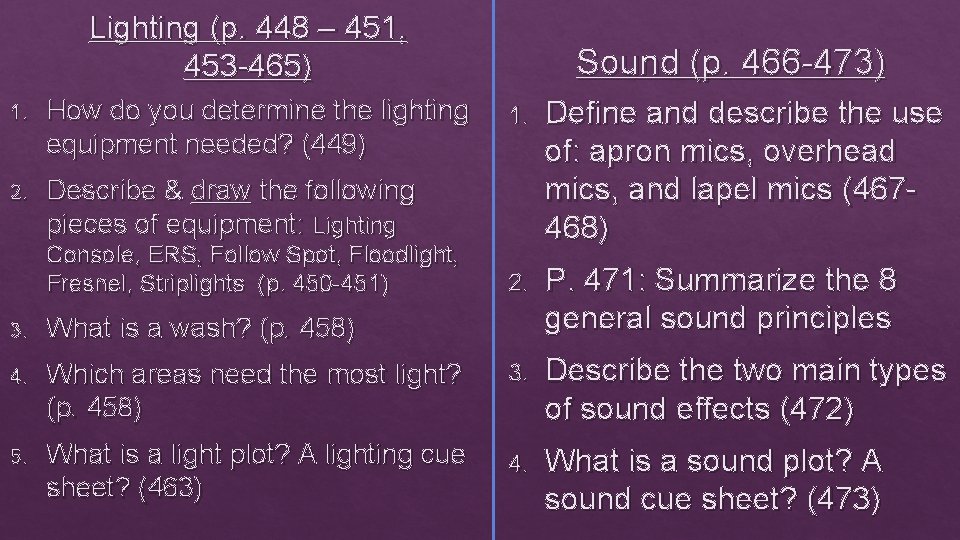 Lighting (p. 448 – 451, 453-465)

1. How do you determine the lighting equipment needed? (449)

2. Describe & draw the following pieces of equipment: Lighting Console, ERS, Follow Spot, Floodlight, Fresnel, Striplights (p. 450-451)

3. What is a wash? (p. 458)

4. Which areas need the most light? (p. 458)

5. What is a light plot? A lighting cue sheet? (463)

Sound (p. 466-473)

1. Define and describe the use of: apron mics, overhead mics, and lapel mics (467-468)

2. P. 471: Summarize the 8 general sound principles

3. Describe the two main types of sound effects (472)

4. What is a sound plot? A sound cue sheet? (473)